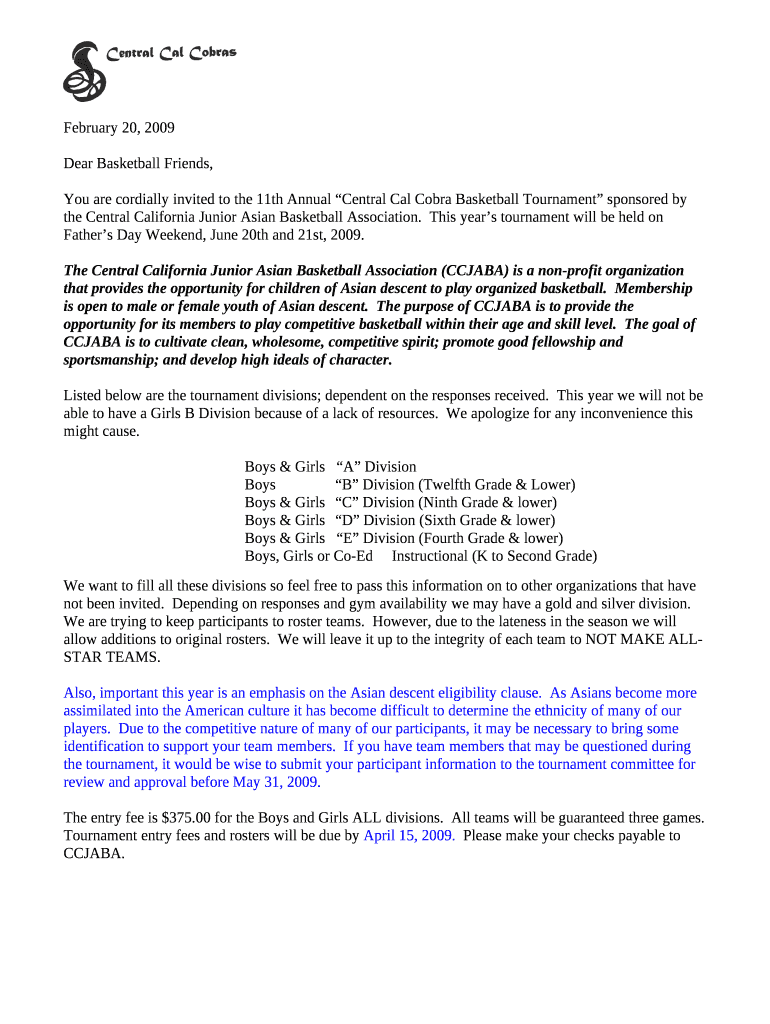 Central Cal Cobras

February 20, 2009

Dear Basketball Friends,

You are cordially invited to the 11th Annual “Central Cal Cobra Basketball Tournament” sponsored by the Central California Junior Asian Basketball Association. This year’s tournament will be held on Father’s Day Weekend, June 20th and 21st, 2009.

The Central California Junior Asian Basketball Association (CCJABA) is a non-profit organization that provides the opportunity for children of Asian descent to play organized basketball. Membership is open to male or female youth of Asian descent. The purpose of CCJABA is to provide the opportunity for its members to play competitive basketball within their age and skill level. The goal of CCJABA is to cultivate clean, wholesome, competitive spirit; promote good fellowship and sportsmanship; and develop high ideals of character.

Listed below are the tournament divisions; dependent on the responses received. This year we will not be able to have a Girls B Division because of a lack of resources. We apologize for any inconvenience this might cause.

Boys & Girls “A” Division
Boys “B” Division (Twelfth Grade & Lower)
Boys & Girls “C” Division (Ninth Grade & lower)
Boys & Girls “D” Division (Sixth Grade & lower)
Boys & Girls “E” Division (Fourth Grade & lower)
Boys, Girls or Co-Ed Instructional (K to Second Grade)

We want to fill all these divisions so feel free to pass this information on to other organizations that have not been invited. Depending on responses and gym availability we may have a gold and silver division. We are trying to keep participants to roster teams. However, due to the lateness in the season we will allow additions to original rosters. We will leave it up to the integrity of each team to NOT MAKE ALL-STAR TEAMS.

Also, important this year is an emphasis on the Asian descent eligibility clause. As Asians become more assimilated into the American culture it has become difficult to determine the ethnicity of many of our players. Due to the competitive nature of many of our participants, it may be necessary to bring some identification to support your team members. If you have team members that may be questioned during the tournament, it would be wise to submit your participant information to the tournament committee for review and approval before May 31, 2009.

The entry fee is $375.00 for the Boys and Girls ALL divisions. All teams will be guaranteed three games. Tournament entry fees and rosters will be due by April 15, 2009. Please make your checks payable to CCJABA.